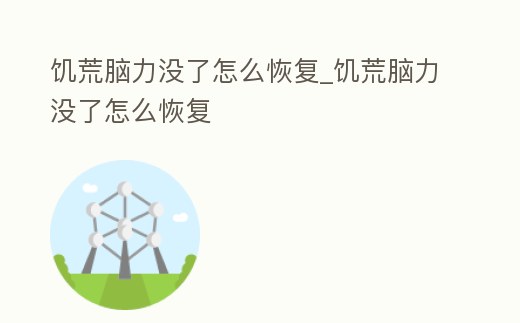 饥荒脑力没了怎么恢复_饥荒脑力没了怎么恢复